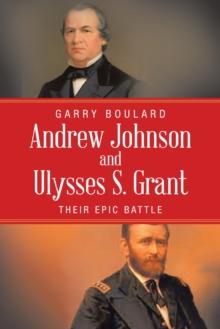 GARRY BOULARD

Andrew Johnson and Ulysses S. Grant

THEIR EPIC BATTLE